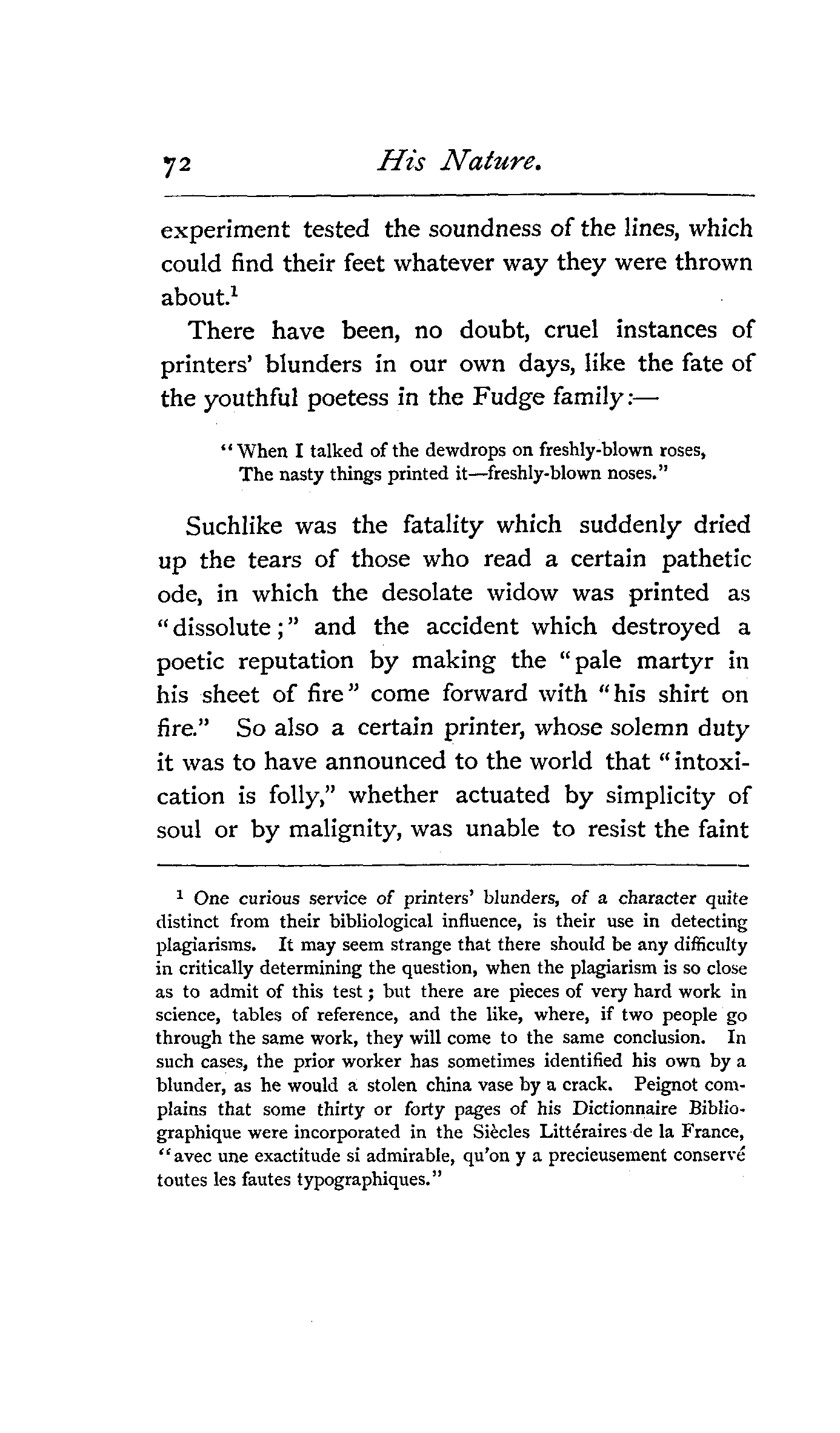 72 His Nature.

experiment tested the soundness of the lines, which could find their feet whatever way they were thrown about.$^1$

There have been, no doubt, cruel instances of printers' blunders in our own days, like the fate of the youthful poetess in the Fudge family:—

"When I talked of the dewdrops on freshly-blown roses,
The nasty things printed it—freshly-blown noses."

Suchlike was the fatality which suddenly dried up the tears of those who read a certain pathetic ode, in which the desolate widow was printed as "dissolute;" and the accident which destroyed a poetic reputation by making the "pale martyr in his sheet of fire" come forward with "his shirt on fire." So also a certain printer, whose solemn duty it was to have announced to the world that "intoxication is folly," whether actuated by simplicity of soul or by malignity, was unable to resist the faint

$^1$ One curious service of printers' blunders, of a character quite distinct from their bibliological influence, is their use in detecting plagiarisms. It may seem strange that there should be any difficulty in critically determining the question, when the plagiarism is so close as to admit of this test; but there are pieces of very hard work in science, tables of reference, and the like, where, if two people go through the same work, they will come to the same conclusion. In such cases, the prior worker has sometimes identified his own by a blunder, as he would a stolen china vase by a crack. Peignot complains that some thirty or forty pages of his Dictionnaire Bibliographique were incorporated in the Siècles Littéraires de la France, "avec une exactitude si admirable, qu'on y a precieusement conservé toutes les fautes typographiques."